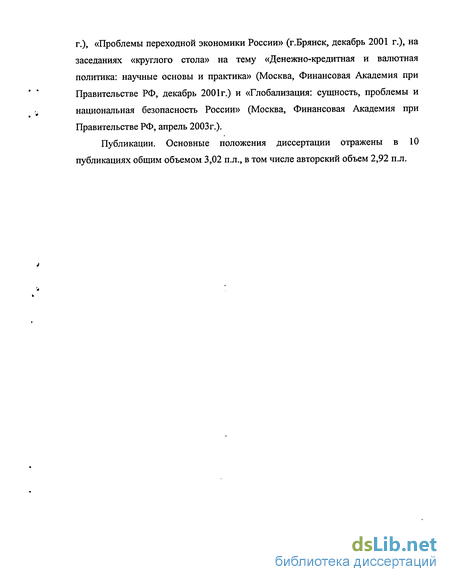 г.), «Проблемы переходной экономики России» (г.Брянск, декабрь 2001 г.), на заседаниях «круглого стола» на тему «Денежно-кредитная и валютная политика: научные основы и практика» (Москва, Финансовая Академия при Правительстве РФ, декабрь 2001г.) и «Глобализация: сущность, проблемы и национальная безопасность России» (Москва, Финансовая Академия при Правительстве РФ, апрель 2003г.).

Публикации. Основные положения диссертации отражены в 10 публикациях общим объемом 3,02 п.л., в том числе авторский объем 2,92 п.л.

dsLib.net
библиотека диссертаций